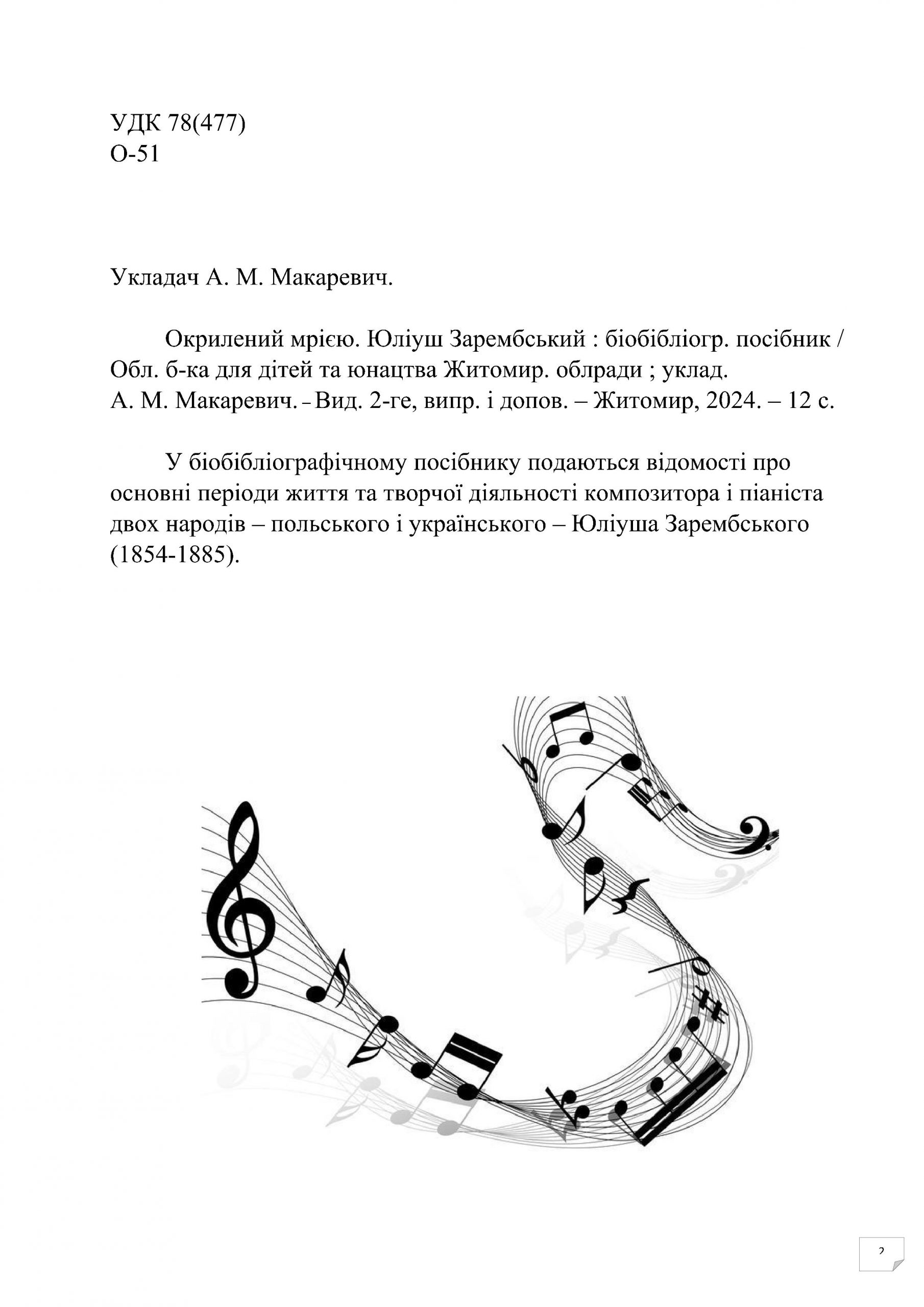 УДК 78(477)
О-51

Укладач А. М. Макаревич.

Окрилений мрією. Юліуш Зарембський : біобібліогр. посібник / Обл. б-ка для дітей та юнацтва Житомир. облради ; уклад. А. М. Макаревич. – Вид. 2-ге, випр. і допов. – Житомир, 2024. – 12 с.

У біобібліографічному посібнику подаються відомості про основні періоди життя та творчої діяльності композитора і піаніста двох народів – польського і українського – Юліуша Зарембського (1854-1885).

2